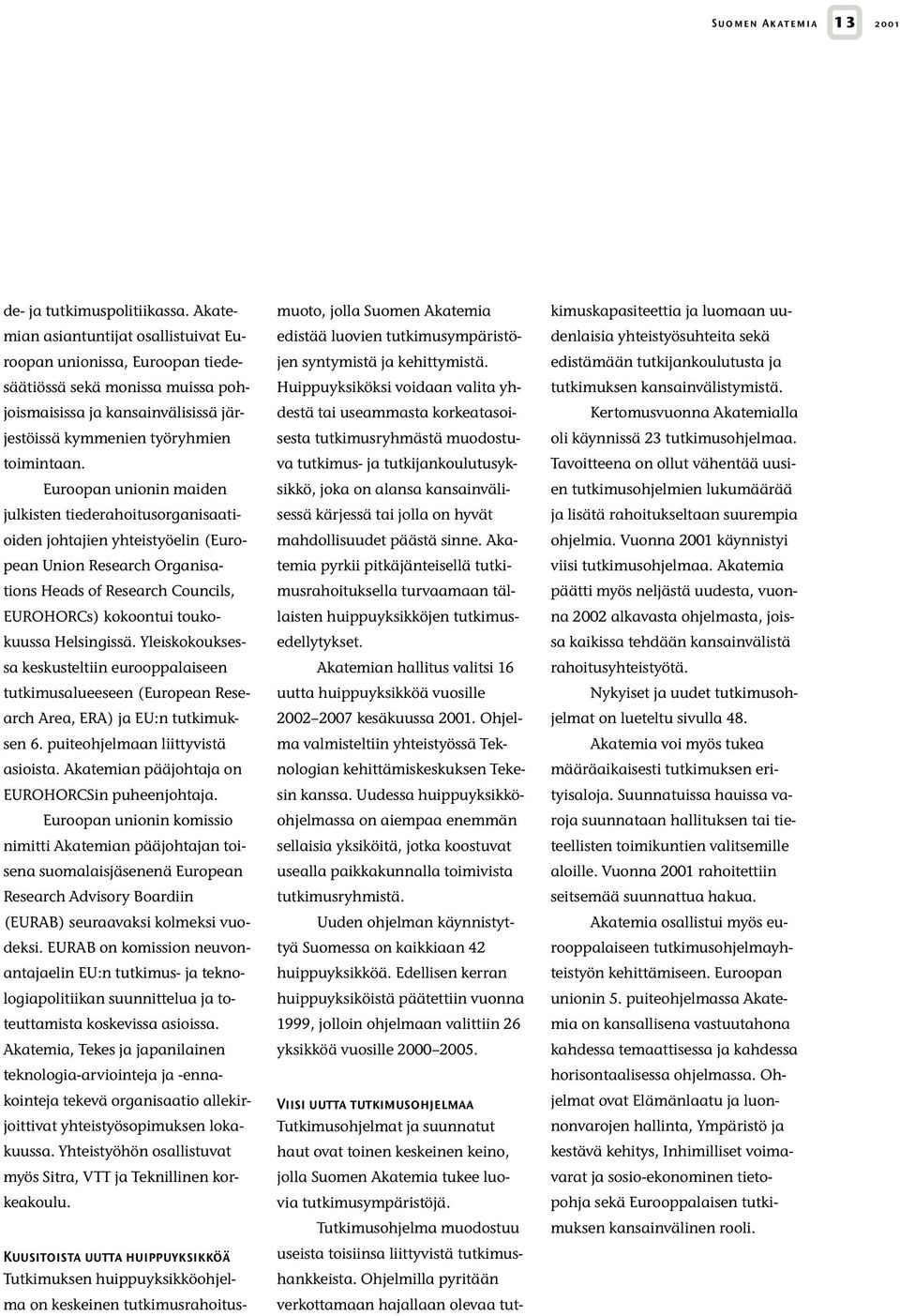 Suomen Akatemia 13 2001

de- ja tutkimuspolitiikassa. Akatemian asiantuntijat osallistuivat Euroopan unionissa, Euroopan tiedesäätiössä sekä monissa muissa pohjoismaisissa ja kansainvälisissä järjestöissä kymmenien työryhmien toimintaan.

Euroopan unionin maiden julkisten tiederahoitusorganisaatioiden johtajien yhteistyöelin (European Union Research Organisations Heads of Research Councils, EUROHORCs) kokoontui toukokuussa Helsingissä. Yleiskokouksessa keskusteltiin eurooppalaiseen tutkimusalueeseen (European Research Area, ERA) ja EU:n tutkimuksen 6. puiteohjelmaan liittyvistä asioista. Akatemian pääjohtaja on EUROHORCSin puheenjohtaja.

Euroopan unionin komissio nimitti Akatemian pääjohtajan toisena suomalaisjäsenenä European Research Advisory Boardiin (EURAB) seuraavaksi kolmeksi vuodeksi. EURAB on komission neuvonantajaelin EU:n tutkimus- ja teknologiapolitiikan suunnittelua ja toteuttamista koskevissa asioissa. Akatemia, Tekes ja japanilainen teknologia-arviointeja ja -ennakointeja tekevä organisaatio allekirjoittivat yhteistyösopimuksen lokakuussa. Yhteistyöhön osallistuvat myös Sitra, VTT ja Teknillinen korkeakoulu.

Kuusitoista uutta huippuyksikköä
Tutkimuksen huippuyksikköohjelma on keskeinen tutkimusrahoitusmuoto, jolla Suomen Akatemia edistää luovien tutkimusympäristöjen syntymistä ja kehittymistä. Huippuyksiköksi voidaan valita yhdestä tai useammasta korkeatasoisesta tutkimusryhmästä muodostuva tutkimus- ja tutkijankoulutusyksikkö, joka on alansa kansainvälisessä kärjessä tai jolla on hyvät mahdollisuudet päästä sinne. Akatemia pyrkii pitkäjänteisellä tutkimusrahoituksella turvaamaan tällaisten huippuyksikköjen tutkimusedellytykset.

Akatemian hallitus valitsi 16 uutta huippuyksikköä vuosille 2002–2007 kesäkuussa 2001. Ohjelma valmisteltiin yhteistyössä Teknologian kehittämiskeskuksen Tekesin kanssa. Uudessa huippuyksikköohjelmassa on aiempaa enemmän sellaisia yksiköitä, jotka koostuvat usealla paikkakunnalla toimivista tutkimusryhmistä.

Uuden ohjelman käynnistyttyä Suomessa on kaikkiaan 42 huippuyksikköä. Edellisen kerran huippuyksiköistä päätettiin vuonna 1999, jolloin ohjelmaan valittiin 26 yksikköä vuosille 2000–2005.

Viisi uutta tutkimusohjelmaa
Tutkimusohjelmat ja suunnatut haut ovat toinen keskeinen keino, jolla Suomen Akatemia tukee luovia tutkimusympäristöjä.

Tutkimusohjelma muodostuu useista toisiinsa liittyvistä tutkimushankkeista. Ohjelmilla pyritään verkottamaan hajallaan olevaa tutkimuskapasiteettia ja luomaan uudenlaisia yhteistyösuhteita sekä edistämään tutkijankoulutusta ja tutkimuksen kansainvälistymistä.

Kertomusvuonna Akatemialla oli käynnissä 23 tutkimusohjelmaa. Tavoitteena on ollut vähentää uusien tutkimusohjelmien lukumäärää ja lisätä rahoitukseltaan suurempia ohjelmia. Vuonna 2001 käynnistyi viisi tutkimusohjelmaa. Akatemia päätti myös neljästä uudesta, vuonna 2002 alkavasta ohjelmasta, joissa kaikissa tehdään kansainvälistä rahoitusyhteistyötä.

Nykyiset ja uudet tutkimusohjelmat on lueteltu sivulla 48.

Akatemia voi myös tukea määräaikaisesti tutkimuksen erityisaloja. Suunnatuissa hauissa varoja suunnataan hallituksen tai tieteellisten toimikuntien valitsemille aloille. Vuonna 2001 rahoitettiin seitsemää suunnattua hakua.

Akatemia osallistui myös eurooppalaiseen tutkimusohjelmayhteistyön kehittämiseen. Euroopan unionin 5. puiteohjelmassa Akatemia on kansallisena vastuutahona kahdessa temaattisessa ja kahdessa horisontaalisessa ohjelmassa. Ohjelmat ovat Elämänlaatu ja luonnonvarojen hallinta, Ympäristö ja kestävä kehitys, Inhimilliset voimavarat ja sosio-ekonominen tietopohja sekä Eurooppalaisen tutkimuksen kansainvälinen rooli.